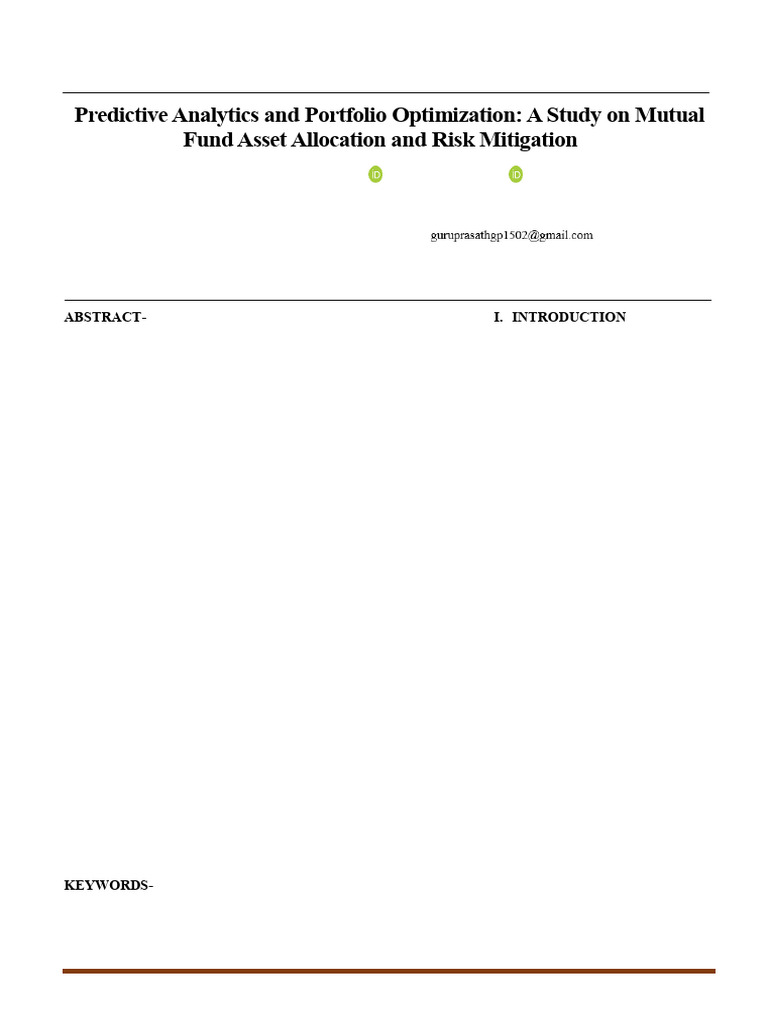 Predictive Analytics and Portfolio Optimization: A Study on Mutual Fund Asset Allocation and Risk Mitigation

guruprasathgp1502@gmail.com

ABSTRACT-

KEYWORDS-

I. INTRODUCTION